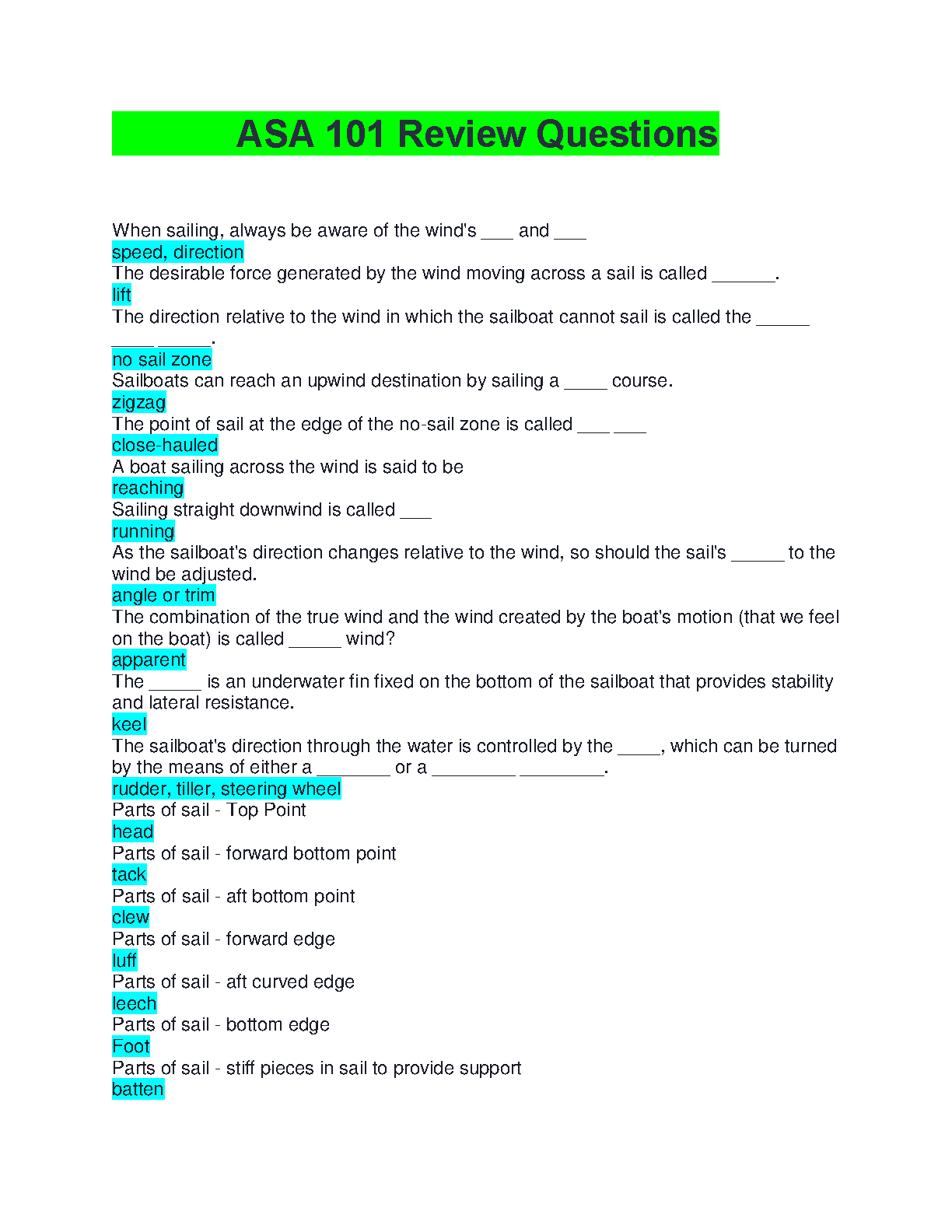 ASA 101 Review Questions

When sailing, always be aware of the wind's ___ and ___
speed, direction
The desirable force generated by the wind moving across a sail is called ______.
lift
The direction relative to the wind in which the sailboat cannot sail is called the _____ ____ _____.
no sail zone
Sailboats can reach an upwind destination by sailing a ____ course.
zigzag
The point of sail at the edge of the no-sail zone is called ___ ___
close-hauled
A boat sailing across the wind is said to be
reaching
Sailing straight downwind is called ___
running
As the sailboat's direction changes relative to the wind, so should the sail's _____ to the wind be adjusted.
angle or trim
The combination of the true wind and the wind created by the boat's motion (that we feel on the boat) is called _____ wind?
apparent
The _____ is an underwater fin fixed on the bottom of the sailboat that provides stability and lateral resistance.
keel
The sailboat's direction through the water is controlled by the ____, which can be turned by the means of either a _______ or a ________ ________.
rudder, tiller, steering wheel
Parts of sail - Top Point
head
Parts of sail - forward bottom point
tack
Parts of sail - aft bottom point
clew
Parts of sail - forward edge
luff
Parts of sail - aft curved edge
leech
Parts of sail - bottom edge
Foot
Parts of sail - stiff pieces in sail to provide support
batten